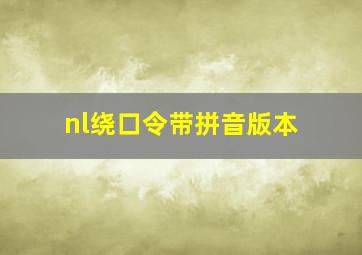 nl绕口令带拼音版本